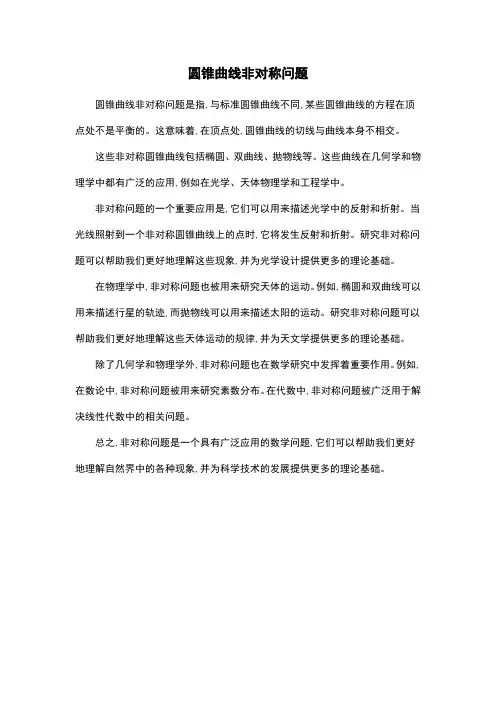 圆锥曲线非对称问题

圆锥曲线非对称问题是指，与标准圆锥曲线不同，某些圆锥曲线的方程在顶点处不是平衡的。这意味着，在顶点处，圆锥曲线的切线与曲线本身不相交。

这些非对称圆锥曲线包括椭圆、双曲线、抛物线等。这些曲线在几何学和物理学中都有广泛的应用，例如在光学、天体物理学和工程学中。

非对称问题的一个重要应用是，它们可以用来描述光学中的反射和折射。当光线照射到一个非对称圆锥曲线上的点时，它将发生反射和折射。研究非对称问题可以帮助我们更好地理解这些现象，并为光学设计提供更多的理论基础。

在物理学中，非对称问题也被用来研究天体的运动。例如，椭圆和双曲线可以用来描述行星的轨迹，而抛物线可以用来描述太阳的运动。研究非对称问题可以帮助我们更好地理解这些天体运动的规律，并为天文学提供更多的理论基础。

除了几何学和物理学外，非对称问题也在数学研究中发挥着重要作用。例如，在数论中，非对称问题被用来研究素数分布。在代数中，非对称问题被广泛用于解决线性代数中的相关问题。

总之，非对称问题是一个具有广泛应用的数学问题，它们可以帮助我们更好地理解自然界中的各种现象，并为科学技术的发展提供更多的理论基础。